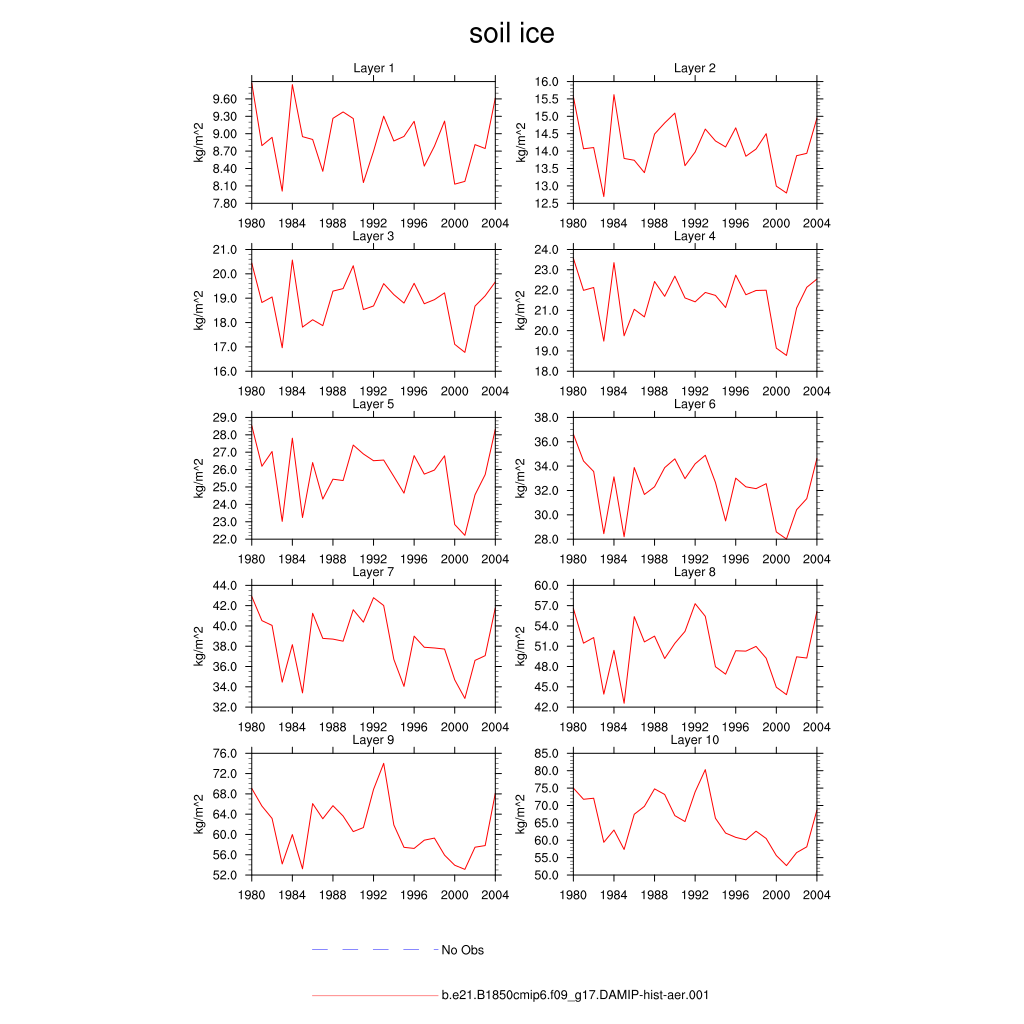 soil ice

Layer 1
kg/m^2
9.60
9.30
9.00
8.70
8.40
8.10
7.80
1980 1984 1988 1992 1996 2000 2004

Layer 2
kg/m^2
16.0
15.5
15.0
14.5
14.0
13.5
13.0
12.5
1980 1984 1988 1992 1996 2000 2004

Layer 3
kg/m^2
21.0
20.0
19.0
18.0
17.0
16.0
1980 1984 1988 1992 1996 2000 2004

Layer 4
kg/m^2
24.0
23.0
22.0
21.0
20.0
19.0
18.0
1980 1984 1988 1992 1996 2000 2004

Layer 5
kg/m^2
29.0
28.0
27.0
26.0
25.0
24.0
23.0
22.0
1980 1984 1988 1992 1996 2000 2004

Layer 6
kg/m^2
38.0
36.0
34.0
32.0
30.0
28.0
1980 1984 1988 1992 1996 2000 2004

Layer 7
kg/m^2
44.0
42.0
40.0
38.0
36.0
34.0
32.0
1980 1984 1988 1992 1996 2000 2004

Layer 8
kg/m^2
60.0
57.0
54.0
51.0
48.0
45.0
42.0
1980 1984 1988 1992 1996 2000 2004

Layer 9
kg/m^2
76.0
72.0
68.0
64.0
60.0
56.0
52.0
1980 1984 1988 1992 1996 2000 2004

Layer 10
kg/m^2
85.0
80.0
75.0
70.0
65.0
60.0
55.0
50.0
1980 1984 1988 1992 1996 2000 2004

No Obs

b.e21.B1850cmip6.f09_g17.DAMIP-hist-aer.001